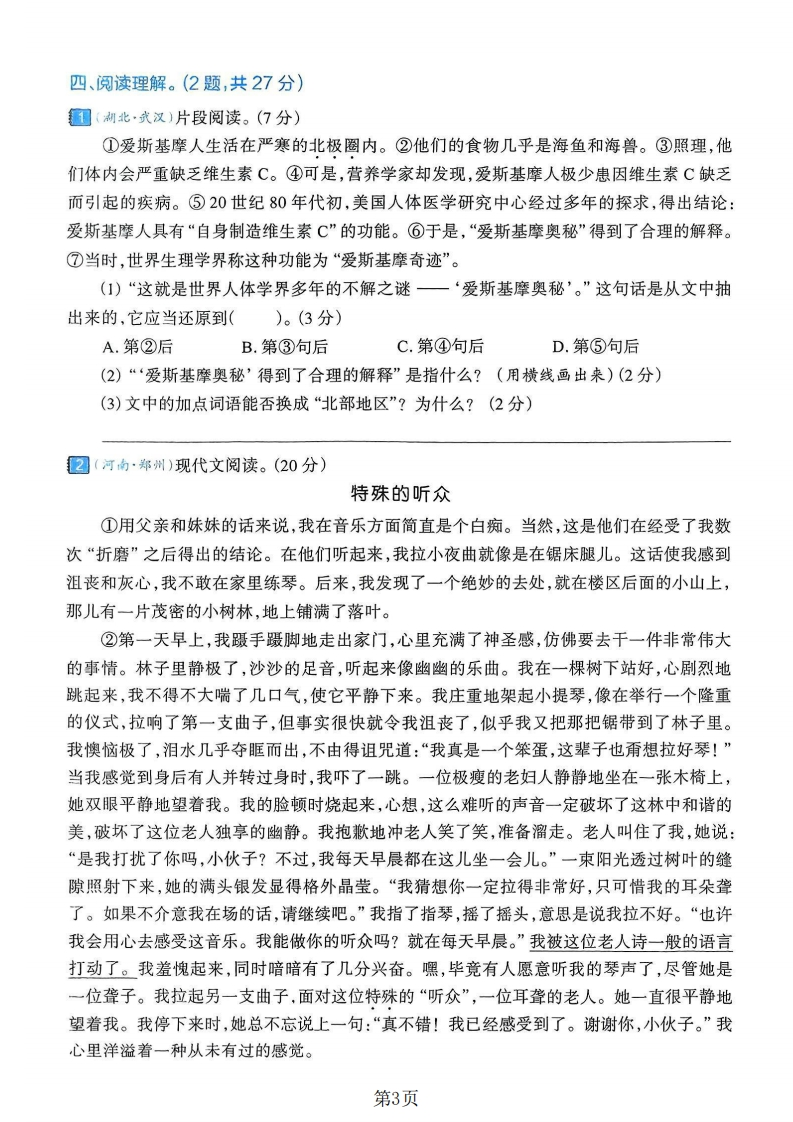 四、阅读理解。(2题,共27分)

1 (湖北·武汉)片段阅读。(7分)

①爱斯基摩人生活在严寒的北极圈内。②他们的食物几乎是海鱼和海兽。③照理,他们体内会严重缺乏维生素C。④可是,营养学家却发现,爱斯基摩人极少患因维生素C缺乏而引起的疾病。⑤20世纪80年代初,美国人体医学研究中心经过多年的探求,得出结论:爱斯基摩人具有“自身制造维生素C”的功能。⑥于是,“爱斯基摩奥秘”得到了合理的解释。⑦当时,世界生理学界称这种功能为“爱斯基摩奇迹”。

(1)“这就是世界人体学界多年的不解之谜——‘爱斯基摩奥秘’。”这句话是从文中抽出来的,它应当还原到(　　)。(3分)

A. 第②后　　B. 第③句后　　C. 第④句后　　D. 第⑤句后

(2)“‘爱斯基摩奥秘’得到了合理的解释”是指什么?(用横线画出来)(2分)

(3)文中的加点词语能否换成“北部地区”?为什么?(2分)

2 (河南·郑州)现代文阅读。(20分)

特殊的听众

①用父亲和妹妹的话来说,我在音乐方面简直是个白痴。当然,这是他们在经受了我数次“折磨”之后得出的结论。在他们听起来,我拉小夜曲就像是在锯床腿儿。这话使我感到沮丧和灰心,我不敢在家里练琴。后来,我发现了一个绝妙的去处,就在楼区后面的小山上,那儿有一片茂密的小树林,地上铺满了落叶。

②第一天早上,我蹑手蹑脚地走出家门,心里充满了神圣感,仿佛要去干一件非常伟大的事情。林子里静极了,沙沙的足音,听起来像幽幽的乐曲。我在一棵树下站好,心剧烈地跳起来,我不得不大喘了几口气,使它平静下来。我庄重地架起小提琴,像在举行一个隆重的仪式,拉响了第一支曲子,但事实很快就令我沮丧了,似乎我又把那把锯带到了林子里。我懊恼极了,泪水几乎夺眶而出,不由得诅咒道:“我真是一个笨蛋,这辈子也甭想拉好琴!”当我感觉到身后有人并转过身时,我吓了一跳。一位极瘦的老妇人静静地坐在一张木椅上,她双眼平静地望着我。我的脸顿时烧起来,心想,这么难听的声音一定破坏了这林中和谐的美,破坏了这位老人独享的幽静。我抱歉地冲老人笑了笑,准备溜走。老人叫住了我,她说:“是我打扰了你吗,小伙子?不过,我每天早晨都在这儿坐一会儿。”一束阳光透过树叶的缝隙照射下来,她的满头银发显得格外晶莹。“我猜想你一定拉得非常好,只可惜我的耳朵聋了。如果不介意我在场的话,请继续吧。”我指了指琴,摇了摇头,意思是说我拉不好。“也许我会用心去感受这音乐。我能做你的听众吗?就在每天早晨。”我被这位老人诗一般的语言打动了。我羞愧起来,同时暗暗有了几分兴奋。嘿,毕竟有人愿意听我的琴声了,尽管她是一位聋子。我拉起另一支曲子,面对这位特殊的“听众”,一位耳聋的老人。她一直很平静地望着我。我停下来时,她总不忘说上一句:“真不错!我已经感受到了。谢谢你,小伙子。”我心里洋溢着一种从未有过的感觉。

第3页